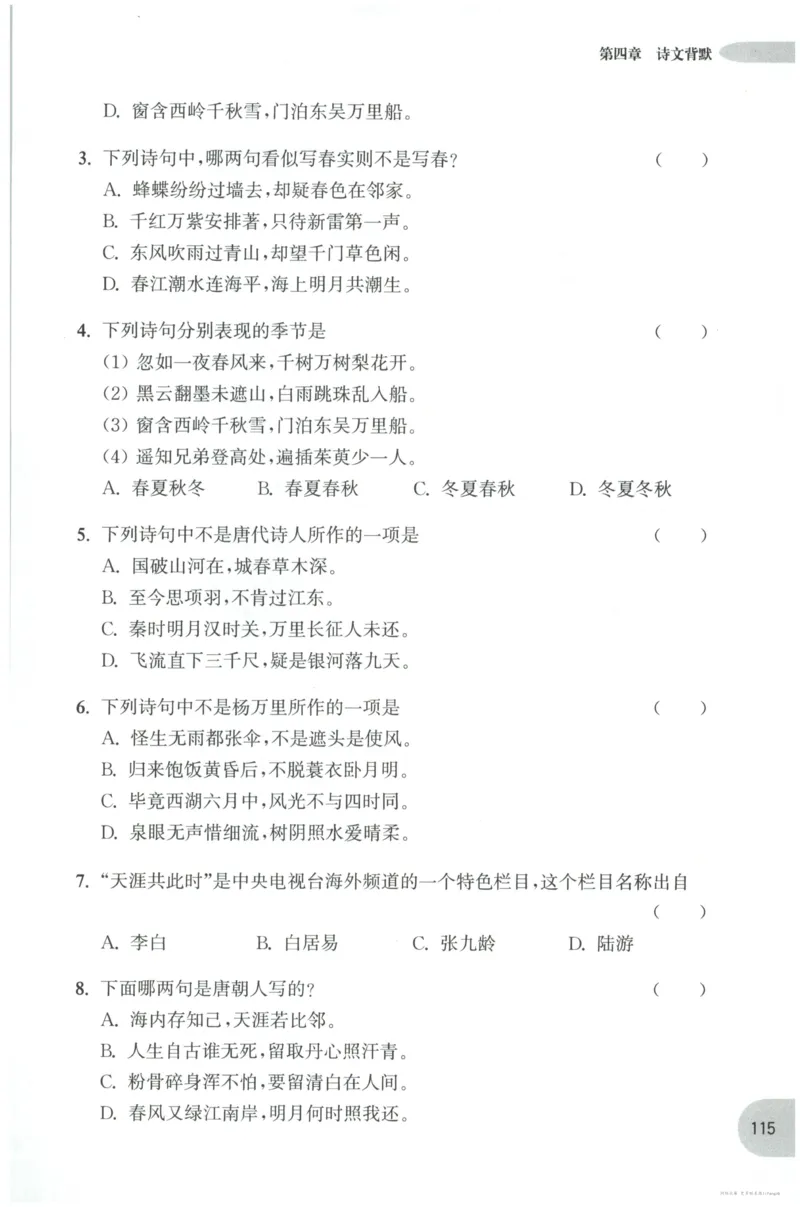 第四章 诗文背默

D.窗含西岭千秋雪,门泊东吴万里船。

3.下列诗句中,哪两句看似写春实则不是写春? ( )
A.蜂蝶纷纷过墙去,却疑春色在邻家。
B.千红万紫安排著,只待新雷第一声。
C.东风吹雨过青山,却望千门草色闲。
D.春江潮水连海平,海上明月共潮生。

4.下列诗句分别表现的季节是 ( )
(1)忽如一夜春风来,千树万树梨花开。
(2)黑云翻墨未遮山,白雨跳珠乱入船。
(3)窗含西岭千秋雪,门泊东吴万里船。
(4)遥知兄弟登高处,遍插茱萸少一人。
A.春夏秋冬 B.春夏春秋 C.冬夏春秋 D.冬夏冬秋

5.下列诗句中不是唐代诗人所作的一项是 ( )
A.国破山河在,城春草木深。
B.至今思项羽,不肯过江东。
C.秦时明月汉时关,万里长征人未还。
D.飞流直下三千尺,疑是银河落九天。

6.下列诗句中不是杨万里所作的一项是 ( )
A.怪生无雨都张伞,不是遮头是使风。
B.归来饱饭黄昏后,不脱蓑衣卧月明。
C.毕竟西湖六月中,风光不与四时同。
D.泉眼无声惜细流,树阴照水爱晴柔。

7.“天涯共此时”是中央电视台海外频道的一个特色栏目,这个栏目名称出自 ( )
A.李白 B.白居易 C.张九龄 D.陆游

8.下面哪两句是唐朝人写的? ( )
A.海内存知己,天涯若比邻。
B.人生自古谁无死,留取丹心照汗青。
C.粉骨碎身浑不怕,要留清白在人间。
D.春风又绿江南岸,明月何时照我还。

115